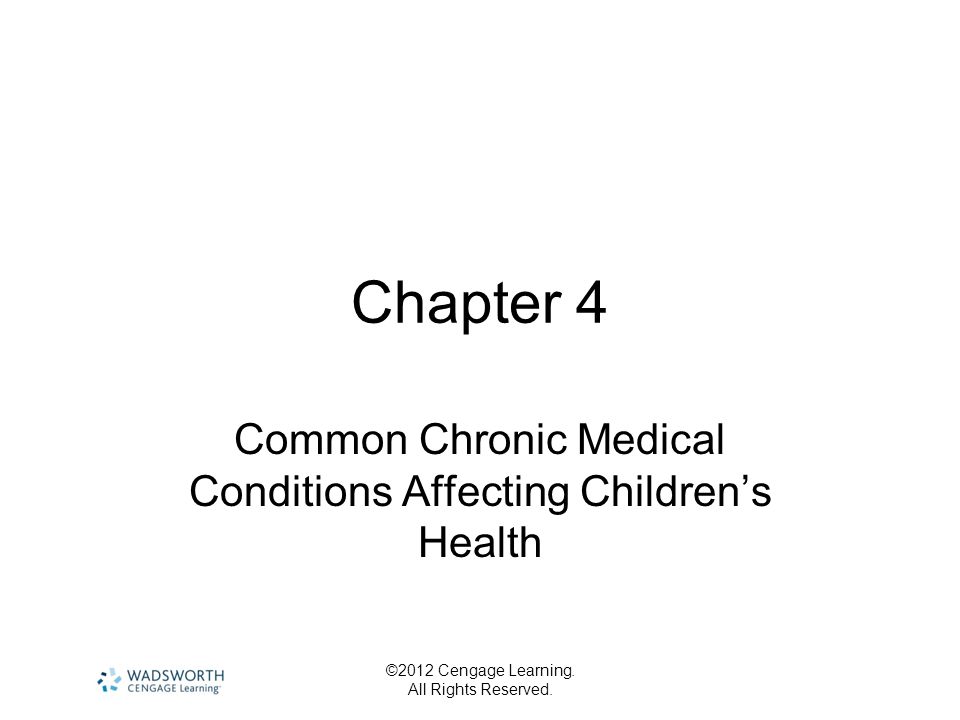 Chapter 4

Common Chronic Medical Conditions Affecting Children’s Health

WADSWORTH
CENGAGE Learning

©2012 Cengage Learning.
All Rights Reserved.